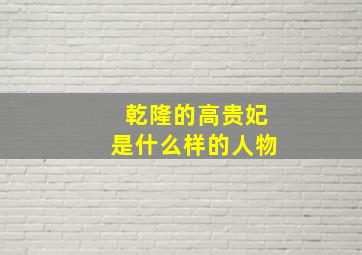 乾隆的高贵妃
是什么样的人物